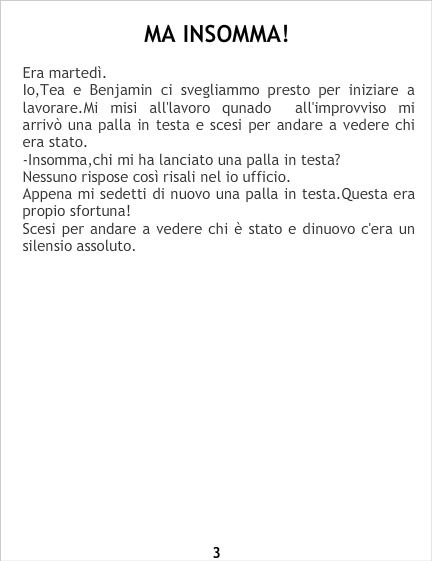 MA INSOMMA!

Era martedì.

Io,Tea e Benjamin ci svegliammo presto per iniziare a lavorare.Mi misi all'lavoro qunado all'improvviso mi arrivò una palla in testa e scesi per andare a vedere chi era stato.

-Insomma,chi mi ha lanciato una palla in testa?

Nessuno rispose così risali nel io ufficio.

Appena mi sedetti di nuovo una palla in testa.Questa era propio sfortuna!

Scesi per andare a vedere chi è stato e dinuovo c'era un silensio assoluto.

3